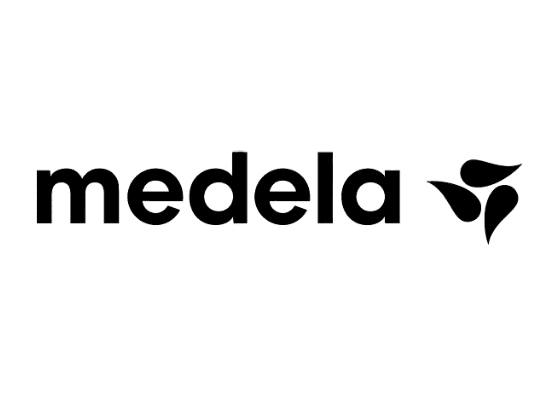 medela